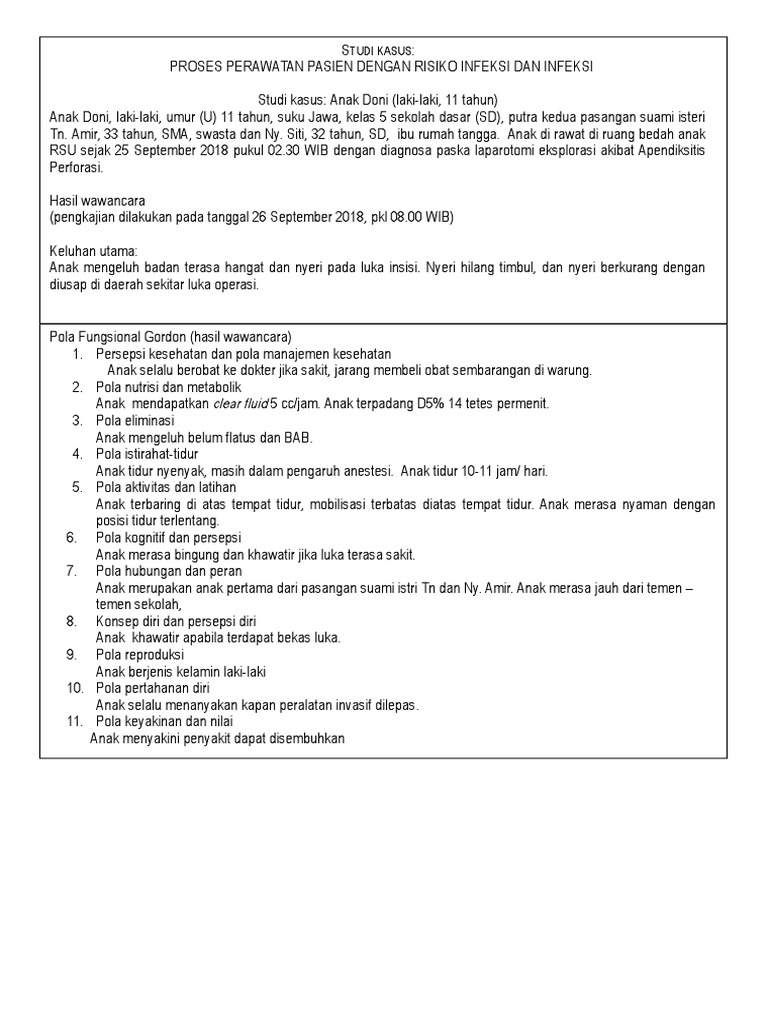 STUDI KASUS:
PROSES PERAWATAN PASIEN DENGAN RISIKO INFEKSI DAN INFEKSI

Studi kasus: Anak Doni (laki-laki, 11 tahun)
Anak Doni, laki-laki, umur (U) 11 tahun, suku Jawa, kelas 5 sekolah dasar (SD), putra kedua pasangan suami isteri Tn. Amir, 33 tahun, SMA, swasta dan Ny. Siti, 32 tahun, SD, ibu rumah tangga. Anak di rawat di ruang bedah anak RSU sejak 25 September 2018 pukul 02.30 WIB dengan diagnosa paska laparotomi eksplorasi akibat Apendiksitis Perforasi.

Hasil wawancara
(pengkajian dilakukan pada tanggal 26 September 2018, pkl 08.00 WIB)

Keluhan utama:
Anak mengeluh badan terasa hangat dan nyeri pada luka insisi. Nyeri hilang timbul, dan nyeri berkurang dengan diusap di daerah sekitar luka operasi.

Pola Fungsional Gordon (hasil wawancara)
1. Persepsi kesehatan dan pola manajemen kesehatan
Anak selalu berobat ke dokter jika sakit, jarang membeli obat sembarangan di warung.
2. Pola nutrisi dan metabolik
Anak mendapatkan clear fluid 5 cc/jam. Anak terpadang D5% 14 tetes permenit.
3. Pola eliminasi
Anak mengeluh belum flatus dan BAB.
4. Pola istirahat-tidur
Anak tidur nyenyak, masih dalam pengaruh anestesi. Anak tidur 10-11 jam/ hari.
5. Pola aktivitas dan latihan
Anak terbaring di atas tempat tidur, mobilisasi terbatas diatas tempat tidur. Anak merasa nyaman dengan posisi tidur terlentang.
6. Pola kognitif dan persepsi
Anak merasa bingung dan khawatir jika luka terasa sakit.
7. Pola hubungan dan peran
Anak merupakan anak pertama dari pasangan suami istri Tn dan Ny. Amir. Anak merasa jauh dari temen – temen sekolah,
8. Konsep diri dan persepsi diri
Anak khawatir apabila terdapat bekas luka.
9. Pola reproduksi
Anak berjenis kelamin laki-laki
10. Pola pertahanan diri
Anak selalu menanyakan kapan peralatan invasif dilepas.
11. Pola keyakinan dan nilai
Anak menyakini penyakit dapat disembuhkan